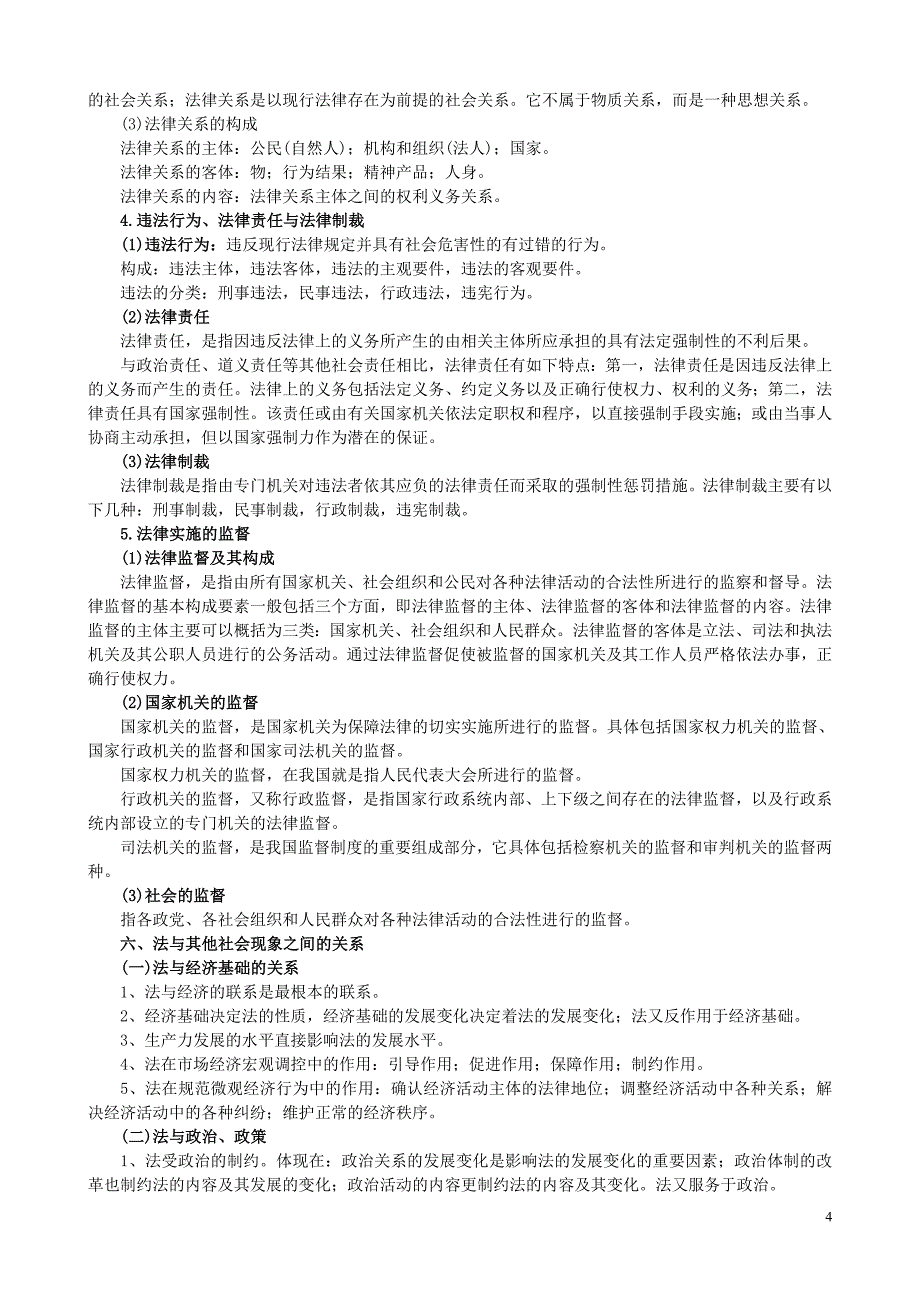 的社会关系；法律关系是以现行法律存在为前提的社会关系。它不属于物质关系，而是一种思想关系。

(3)法律关系的构成

法律关系的主体：公民(自然人)；机构和组织(法人)；国家。

法律关系的客体：物；行为结果；精神产品；人身。

法律关系的内容：法律关系主体之间的权利义务关系。

4.违法行为、法律责任与法律制裁

(1)违法行为：违反现行法律规定并具有社会危害性的有过错的行为。

构成：违法主体，违法客体，违法的主观要件，违法的客观要件。

违法的分类：刑事违法，民事违法，行政违法，违宪行为。

(2)法律责任

法律责任，是指因违反法律上的义务所产生的由相关主体所应承担的具有法定强制性的不利后果。

与政治责任、道义责任等其他社会责任相比，法律责任有如下特点：第一，法律责任是因违反法律上的义务而产生的责任。法律上的义务包括法定义务、约定义务以及正确行使权力、权利的义务；第二，法律责任具有国家强制性。该责任或由有关国家机关依法定职权和程序，以直接强制手段实施；或由当事人协商主动承担，但以国家强制力作为潜在的保证。

(3)法律制裁

法律制裁是指由专门机关对违法者依其应负的法律责任而采取的强制性惩罚措施。法律制裁主要有以下几种：刑事制裁，民事制裁，行政制裁，违宪制裁。

5.法律实施的监督

(1)法律监督及其构成

法律监督，是指由所有国家机关、社会组织和公民对各种法律活动的合法性所进行的监察和督导。法律监督的基本构成要素一般包括三个方面，即法律监督的主体、法律监督的客体和法律监督的内容。法律监督的主体主要可以概括为三类：国家机关、社会组织和人民群众。法律监督的客体是立法、司法和执法机关及其公职人员进行的公务活动。通过法律监督促使被监督的国家机关及其工作人员严格依法办事，正确行使权力。

(2)国家机关的监督

国家机关的监督，是国家机关为保障法律的切实实施所进行的监督。具体包括国家权力机关的监督、国家行政机关的监督和国家司法机关的监督。

国家权力机关的监督，在我国就是指人民代表大会所进行的监督。

行政机关的监督，又称行政监督，是指国家行政系统内部、上下级之间存在的法律监督，以及行政系统内部设立的专门机关的法律监督。

司法机关的监督，是我国监督制度的重要组成部分，它具体包括检察机关的监督和审判机关的监督两种。

(3)社会的监督

指各政党、各社会组织和人民群众对各种法律活动的合法性进行的监督。

六、法与其他社会现象之间的关系

(一)法与经济基础的关系

1、法与经济的联系是最根本的联系。

2、经济基础决定法的性质，经济基础的发展变化决定着法的发展变化；法又反作用于经济基础。

3、生产力发展的水平直接影响法的发展水平。

4、法在市场经济宏观调控中的作用：引导作用；促进作用；保障作用；制约作用。

5、法在规范微观经济行为中的作用：确认经济活动主体的法律地位；调整经济活动中各种关系；解决经济活动中的各种纠纷；维护正常的经济秩序。

(二)法与政治、政策

1、法受政治的制约。体现在：政治关系的发展变化是影响法的发展变化的重要因素；政治体制的改革也制约法的内容及其发展的变化；政治活动的内容更制约法的内容及其变化。法又服务于政治。

4